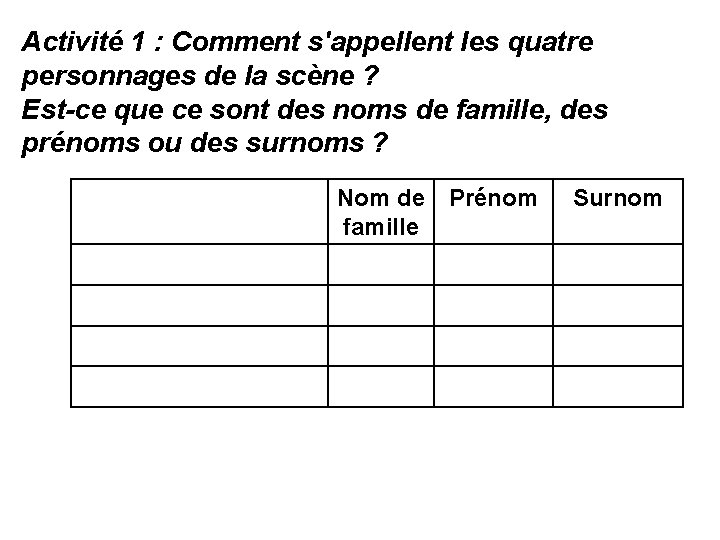 Activité 1 : Comment s'appellent les quatre personnages de la scène ?
Est-ce que ce sont des noms de famille, des prénoms ou des surnoms ?

|  | Nom de famille | Prénom | Surnom |
|---|---|---|---|
|  |  |  |  |
|  |  |  |  |
|  |  |  |  |
|  |  |  |  |